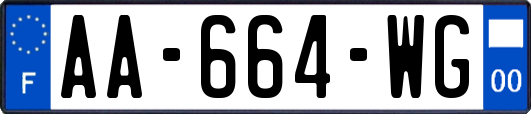 F
AA-664-WG
00